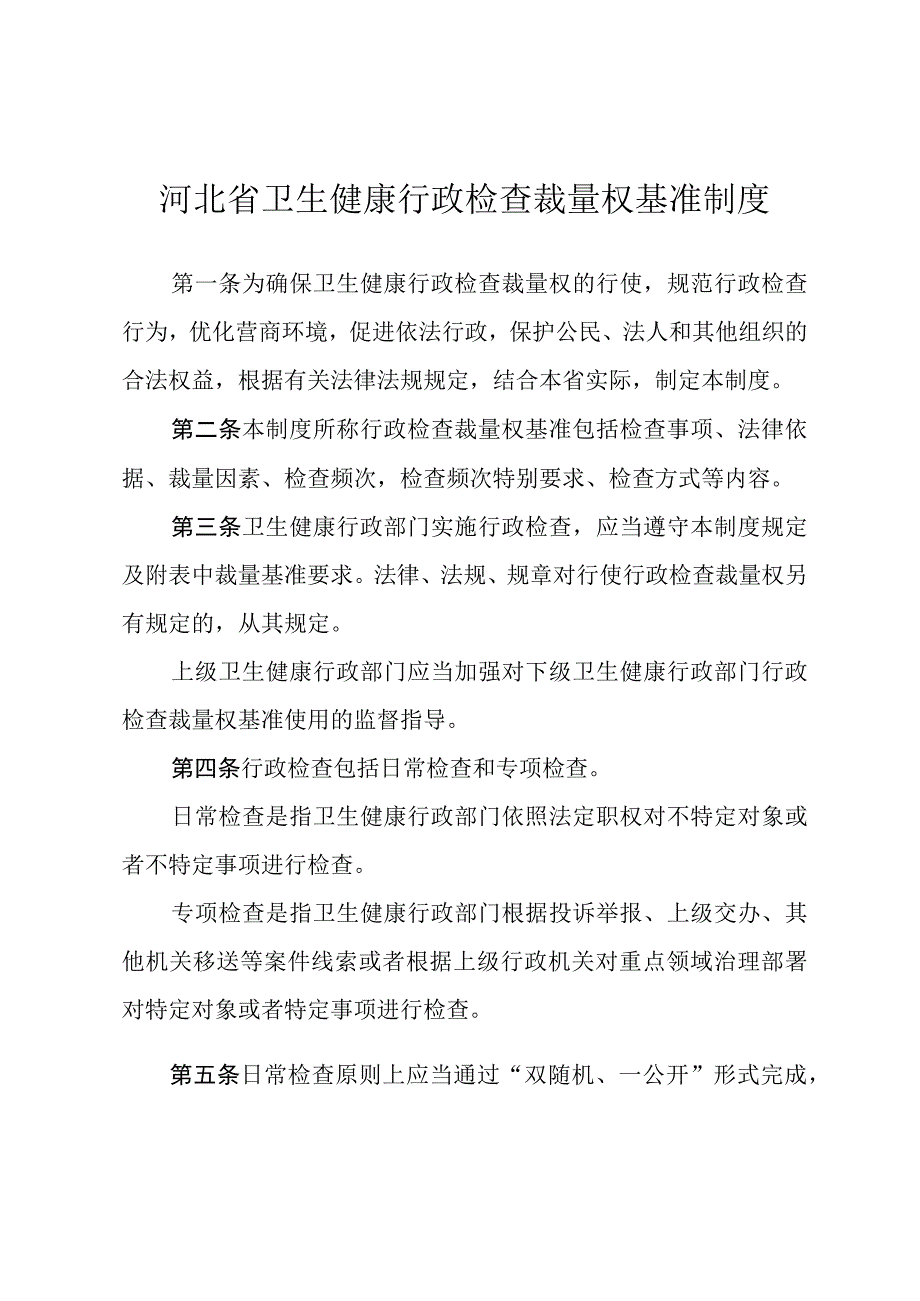 河北省卫生健康行政检查裁量权基准制度

第一条为确保卫生健康行政检查裁量权的行使，规范行政检查行为，优化营商环境，促进依法行政，保护公民、法人和其他组织的合法权益，根据有关法律法规规定，结合本省实际，制定本制度。

第二条本制度所称行政检查裁量权基准包括检查事项、法律依据、裁量因素、检查频次，检查频次特别要求、检查方式等内容。

第三条卫生健康行政部门实施行政检查，应当遵守本制度规定及附表中裁量基准要求。法律、法规、规章对行使行政检查裁量权另有规定的，从其规定。

上级卫生健康行政部门应当加强对下级卫生健康行政部门行政检查裁量权基准使用的监督指导。

第四条行政检查包括日常检查和专项检查。

日常检查是指卫生健康行政部门依照法定职权对不特定对象或者不特定事项进行检查。

专项检查是指卫生健康行政部门根据投诉举报、上级交办、其他机关移送等案件线索或者根据上级行政机关对重点领域治理部署对特定对象或者特定事项进行检查。

第五条日常检查原则上应当通过“双随机、一公开”形式完成，